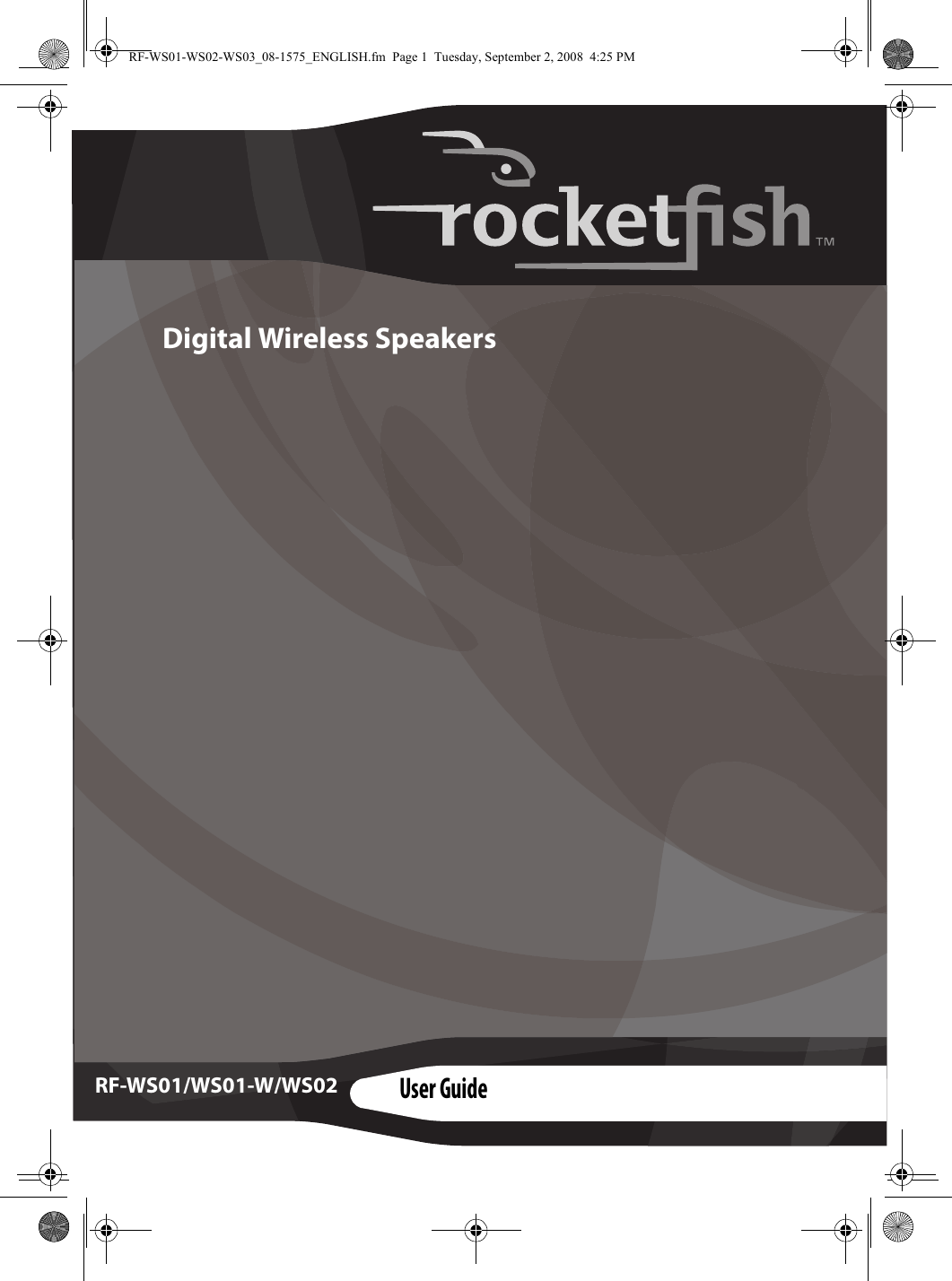 RF-WS01-WS02-WS03_08-1575_ENGLISH.fm Page 1 Tuesday, September 2, 2008 4:25 PM

rocketfish™

Digital Wireless Speakers

RF-WS01/WS01-W/WS02

User Guide